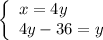 $\begin{cases} x = 4y \\ 4y - 36 = y \end{cases}$